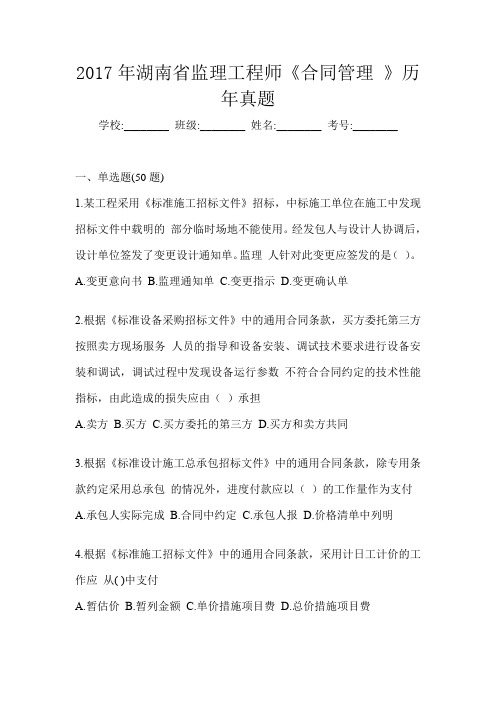 2017 年湖南省监理工程师《合同管理 》历年真题

学校:________ 班级:________ 姓名:________ 考号:________

一、单选题(50 题)

1.某工程采用《标准施工招标文件》招标，中标施工单位在施工中发现招标文件中载明的 部分临时场地不能使用。经发包人与设计人协调后，设计单位签发了变更设计通知单。监理 人针对此变更应签发的是( )。

A.变更意向书 B.监理通知单 C.变更指示 D.变更确认单

2.根据《标准设备采购招标文件》中的通用合同条款，买方委托第三方按照卖方现场服务 人员的指导和设备安装、调试技术要求进行设备安装和调试，调试过程中发现设备运行参数 不符合合同约定的技术性能指标，由此造成的损失应由（ ）承担

A.卖方 B.买方 C.买方委托的第三方 D.买方和卖方共同

3.根据《标准设计施工总承包招标文件》中的通用合同条款，除专用条款约定采用总承包 的情况外，进度付款应以（ ）的工作量作为支付

A.承包人实际完成 B.合同中约定 C.承包人报 D.价格清单中列明

4.根据《标准施工招标文件》中的通用合同条款，采用计日工计价的工作应 从( )中支付

A.暂估价 B.暂列金额 C.单价措施项目费 D.总价措施项目费